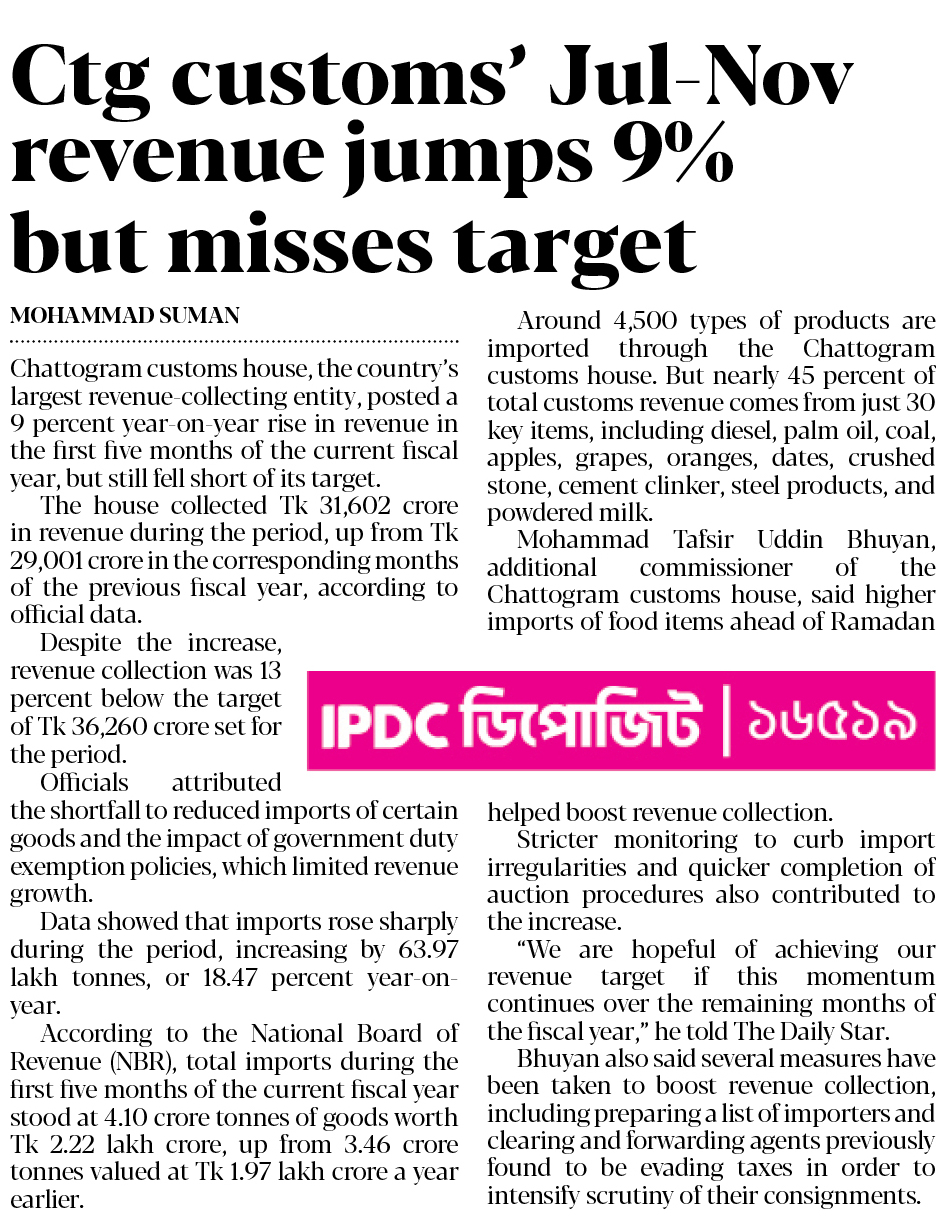 Ctg customs' Jul-Nov revenue jumps 9% but misses target

MOHAMMAD SUMAN

Chattogram customs house, the country's largest revenue-collecting entity, posted a 9 percent year-on-year rise in revenue in the first five months of the current fiscal year, but still fell short of its target.

The house collected Tk 31,602 crore in revenue during the period, up from Tk 29,001 crore in the corresponding months of the previous fiscal year, according to official data.

Despite the increase, revenue collection was 13 percent below the target of Tk 36,260 crore set for the period.

Officials attributed the shortfall to reduced imports of certain goods and the impact of government duty exemption policies, which limited revenue growth.

Data showed that imports rose sharply during the period, increasing by 63.97 lakh tonnes, or 18.47 percent year-on-year.

According to the National Board of Revenue (NBR), total imports during the first five months of the current fiscal year stood at 4.10 crore tonnes of goods worth Tk 2.22 lakh crore, up from 3.46 crore tonnes valued at Tk 1.97 lakh crore a year earlier.

Around 4,500 types of products are imported through the Chattogram customs house. But nearly 45 percent of total customs revenue comes from just 30 key items, including diesel, palm oil, coal, apples, grapes, oranges, dates, crushed stone, cement clinker, steel products, and powdered milk.

Mohammad Tafsir Uddin Bhuyan, additional commissioner of the Chattogram customs house, said higher imports of food items ahead of Ramadan

IPDC ডিপোজিট | ১৬৫১৯

helped boost revenue collection.

Stricter monitoring to curb import irregularities and quicker completion of auction procedures also contributed to the increase.

"We are hopeful of achieving our revenue target if this momentum continues over the remaining months of the fiscal year," he told The Daily Star.

Bhuyan also said several measures have been taken to boost revenue collection, including preparing a list of importers and clearing and forwarding agents previously found to be evading taxes in order to intensify scrutiny of their consignments.